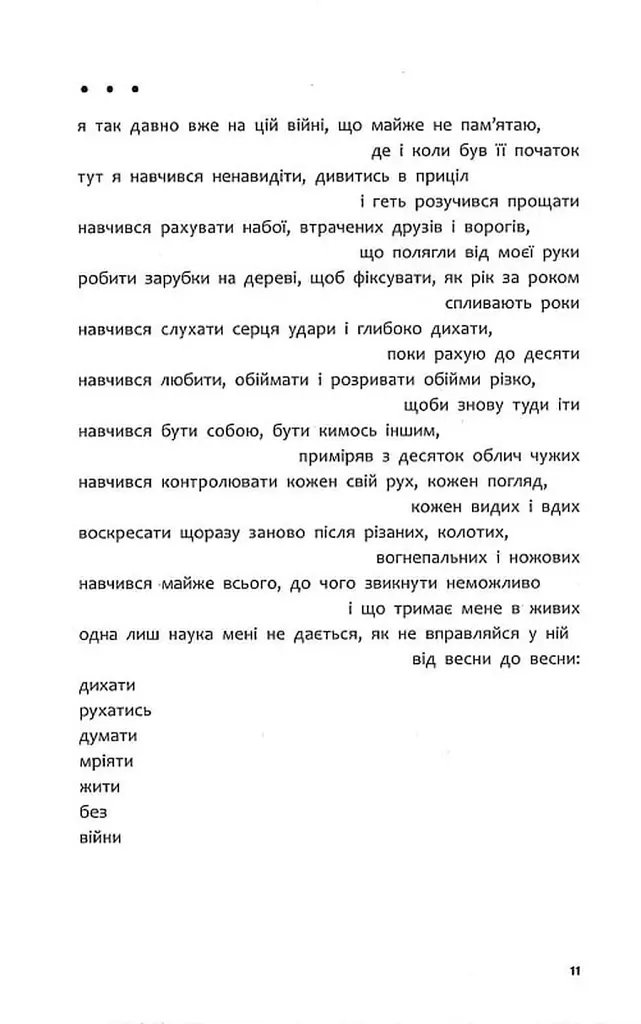 • • •

я так давно вже на цій війні, що майже не пам'ятаю,
де і коли був її початок
тут я навчився ненавидіти, дивитись в приціл
і геть розучився прощати
навчився рахувати набої, втрачених друзів і ворогів,
що полягли від моєї руки
робити зарубки на дереві, щоб фіксувати, як рік за роком
спливають роки
навчився слухати серця удари і глибоко дихати,
поки рахую до десяти
навчився любити, обіймати і розривати обійми різко,
щоби знову туди іти
навчився бути собою, бути кимось іншим,
приміряв з десяток облич чужих
навчився контролювати кожен свій рух, кожен погляд,
кожен видих і вдих
воскресати щоразу заново після різаних, колотих,
вогнепальних і ножових
навчився майже всього, до чого звикнути неможливо
і що тримає мене в живих
одна лиш наука мені не дається, як не вправляйся у ній
від весни до весни:

дихати
рухатись
думати
мріяти
жити
без
війни

11